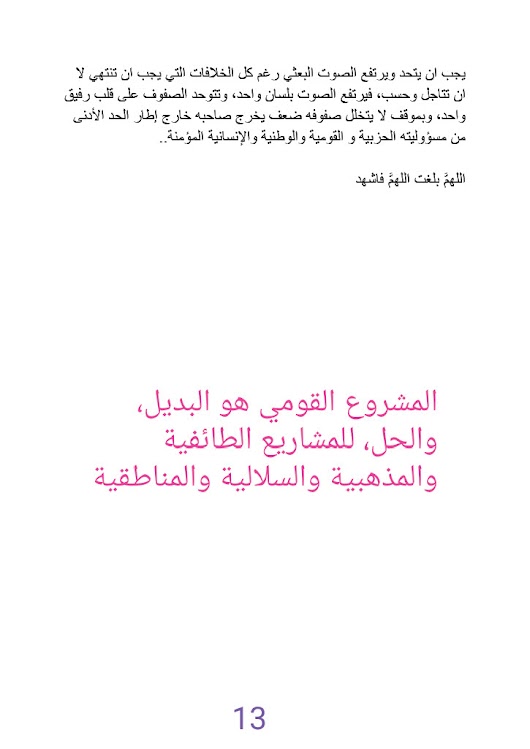 يجب ان يتحد ويرتفع الصوت البعثي رغم كل الخلافات التي يجب ان تنتهي لا ان تتاجل وحسب، فيرتفع الصوت بلسان واحد، وتتوحد الصفوف على قلب رفيق واحد، وبموقف لا يتخلل صفوفه ضعف يخرج صاحبه خارج إطار الحد الأدنى من مسؤوليته الحزبية و القومية والوطنية والإنسانية المؤمنة..

اللهمَّ بلغت اللهمَّ فاشهد

المشروع القومي هو البديل، والحل، للمشاريع الطائفية والمذهبية والسلالية والمناطقية

13